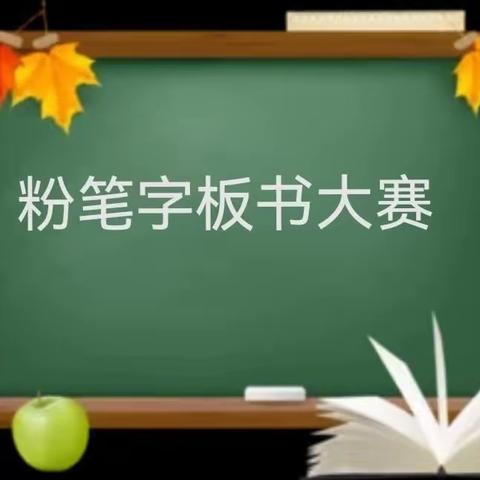 粉笔字板书大赛